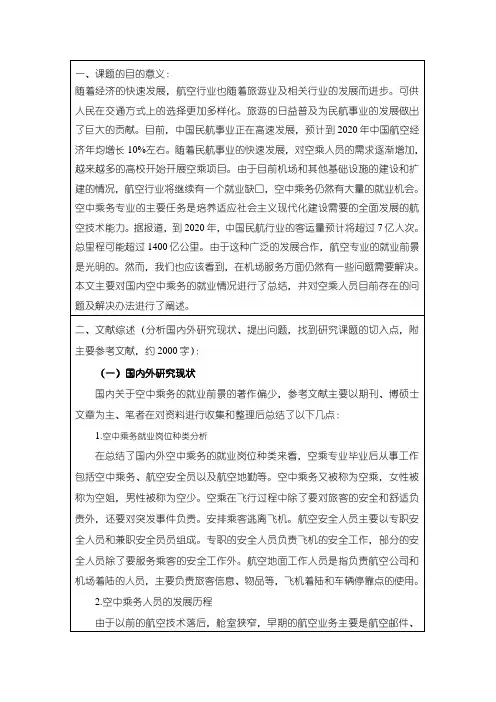 一、课题的目的意义：
随着经济的快速发展，航空行业也随着旅游业及相关行业的发展而进步。可供人民在交通方式上的选择更加多样化。旅游的日益普及为民航事业的发展做出了巨大的贡献。目前，中国民航事业正在高速发展，预计到 2020 年中国航空经济年均增长 10%左右。随着民航事业的快速发展，对空乘人员的需求逐渐增加，越来越多的高校开始开展空乘项目。由于目前机场和其他基础设施的建设和扩建的情况，航空行业将继续有一个就业缺口，空中乘务仍然有大量的就业机会。空中乘务专业的主要任务是培养适应社会主义现代化建设需要的全面发展的航空技术能力。据报道，到 2020 年，中国民航行业的客运量预计将超过 7 亿人次。总里程可能超过 1400 亿公里。由于这种广泛的发展合作，航空专业的就业前景是光明的。然而，我们也应该看到，在机场服务方面仍然有一些问题需要解决。本文主要对国内空中乘务的就业情况进行了总结，并对空乘人员目前存在的问题及解决办法进行了阐述。

二、文献综述（分析国内外研究现状、提出问题，找到研究课题的切入点，附主要参考文献，约 2000 字）：

（一）国内外研究现状

国内关于空中乘务的就业前景的著作偏少，参考文献主要以期刊、博硕士文章为主、笔者在对资料进行收集和整理后总结了以下几点：

1.空中乘务就业岗位种类分析

在总结了国内外空中乘务的就业岗位种类来看，空乘专业毕业后从事工作包括空中乘务、航空安全员以及航空地勤等。空中乘务又被称为空乘，女性被称为空姐，男性被称为空少。空乘在飞行过程中除了要对旅客的安全和舒适负责外，还要对突发事件负责。安排乘客逃离飞机。航空安全人员主要以专职安全人员和兼职安全员组成。专职的安全人员负责飞机的安全工作，部分的安全人员除了要服务乘客的安全工作外。航空地面工作人员是指负责航空公司和机场着陆的人员，主要负责旅客信息、物品等，飞机着陆和车辆停靠点的使用。

2.空中乘务人员的发展历程

由于以前的航空技术落后，舱室狭窄，早期的航空业务主要是航空邮件、